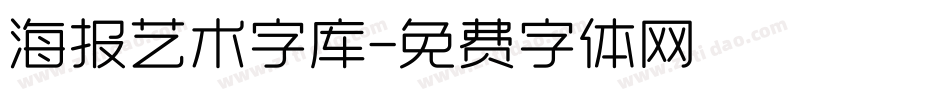 海报艺术字库-免费字体网